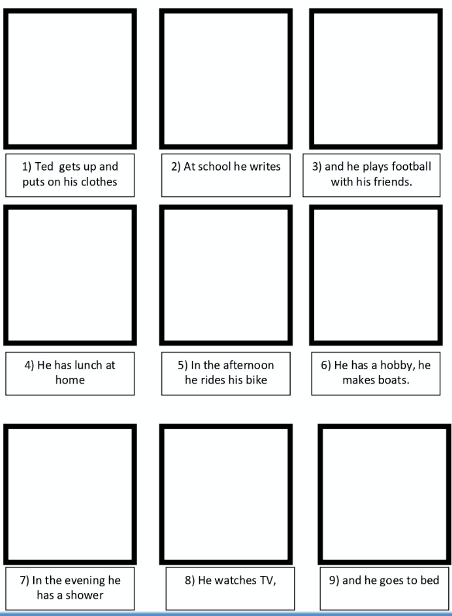 1) Ted gets up and puts on his clothes

2) At school he writes

3) and he plays football with his friends.

4) He has lunch at home

5) In the afternoon he rides his bike

6) He has a hobby, he makes boats.

7) In the evening he has a shower

8) He watches TV,

9) and he goes to bed